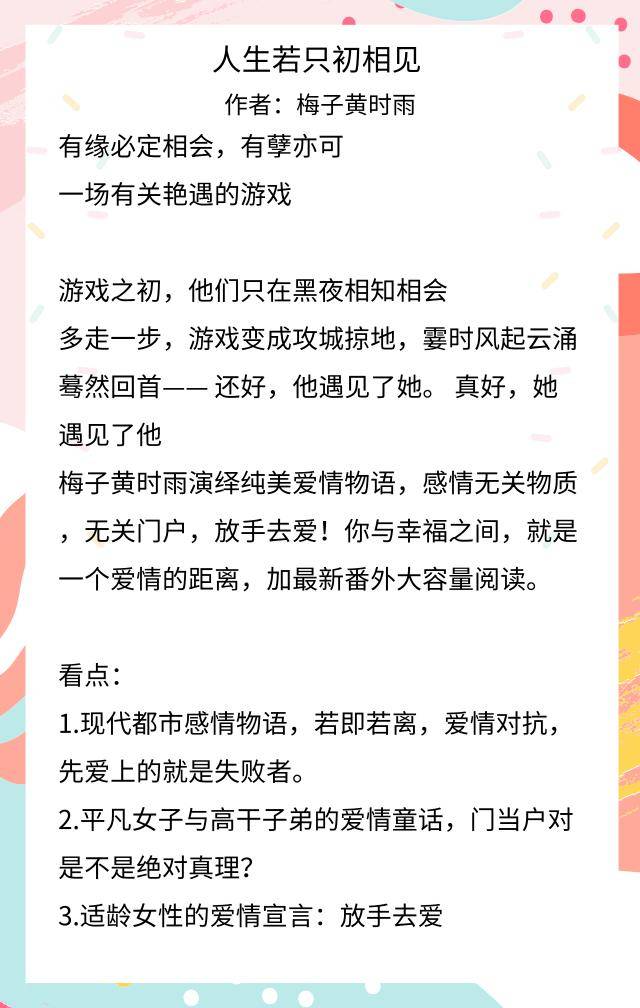 人生若只初相见

作者：梅子黄时雨

有缘必定相会，有孽亦可
一场有关艳遇的游戏

游戏之初，他们只在黑夜相知相会
多走一步，游戏变成攻城掠地，霎时风起云涌
蓦然回首—— 还好，他遇见了她。 真好，她遇见了他
梅子黄时雨演绎纯美爱情物语，感情无关物质，无关门户，放手去爱！你与幸福之间，就是一个爱情的距离，加最新番外大容量阅读。

看点：
1.现代都市感情物语，若即若离，爱情对抗，先爱上的就是失败者。
2.平凡女子与高干子弟的爱情童话，门当户对是不是绝对真理？
3.适龄女性的爱情宣言：放手去爱